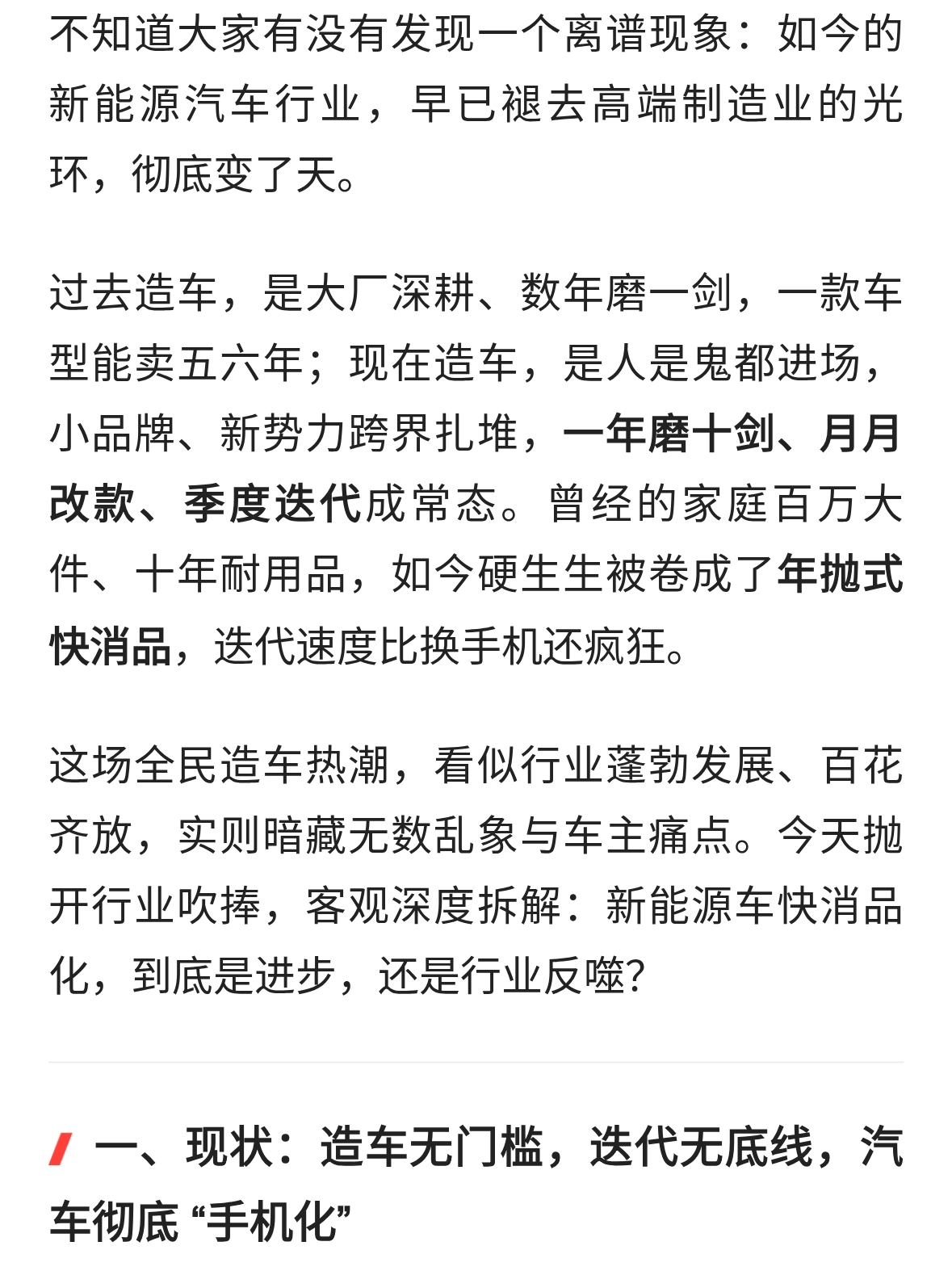 不知道大家有没有发现一个离谱现象：如今的新能源汽车行业，早已褪去高端制造业的光环，彻底变了天。

过去造车，是大厂深耕、数年磨一剑，一款车型能卖五六年；现在造车，是人是鬼都进场，小品牌、新势力跨界扎堆，一年磨十剑、月月改款、季度迭代成常态。曾经的家庭百万大件、十年耐用品，如今硬生生被卷成了年抛式快消品，迭代速度比换手机还疯狂。

这场全民造车热潮，看似行业蓬勃发展、百花齐放，实则暗藏无数乱象与车主痛点。今天抛开行业吹捧，客观深度拆解：新能源车快消品化，到底是进步，还是行业反噬?

一、现状：造车无门槛，迭代无底线，汽车彻底 “手机化”